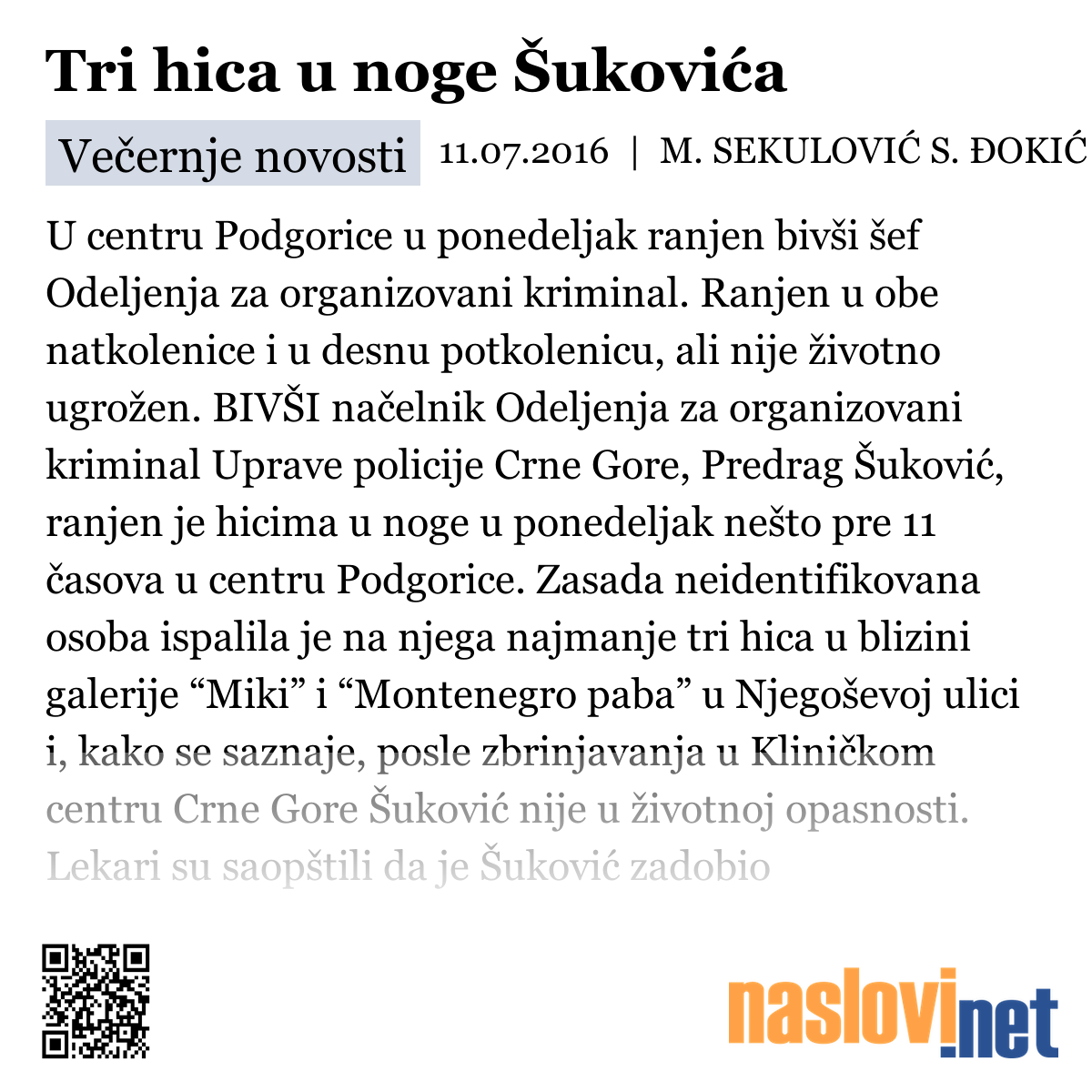 Tri hica u noge Šukovića

Večernje novosti 11.07.2016 | M. SEKULOVIĆ S. ĐOKIĆ

U centru Podgorice u ponedeljak ranjen bivši šef Odeljenja za organizovani kriminal. Ranjen u obe natkolenice i u desnu potkolenicu, ali nije životno ugrožen. BIVŠI načelnik Odeljenja za organizovani kriminal Uprave policije Crne Gore, Predrag Šuković, ranjen je hicima u noge u ponedeljak nešto pre 11 časova u centru Podgorice. Zasada neidentifikovana osoba ispalila je na njega najmanje tri hica u blizini galerije “Miki” i “Montenegro paba” u Njegoševoj ulici i, kako se saznaje, posle zbrinjavanja u Kliničkom centru Crne Gore Šuković nije u životnoj opasnosti. Lekari su saopštili da je Šuković zadobio

naslovi.net